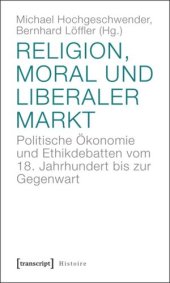 Michael Hochgeschwender, Bernhard Löffler (Hg.)

RELIGION, MORAL UND LIBERALER MARKT

Politische Ökonomie und Ethikdebatten vom 18. Jahrhundert bis zur Gegenwart

[transcript] Histoire